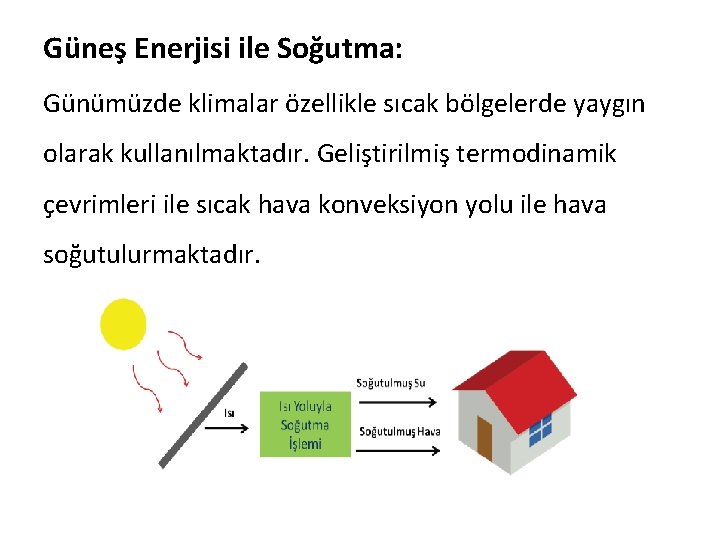 Güneş Enerjisi ile Soğutma:

Günümüzde klimalar özellikle sıcak bölgelerde yaygın olarak kullanılmaktadır. Geliştirilmiş termodinamik çevrimleri ile sıcak hava konveksiyon yolu ile hava soğutulurmaktadır.

Isı

Isı Yoluyla Soğutma İşlemi

Soğutulmuş Su

Soğutulmuş Hava